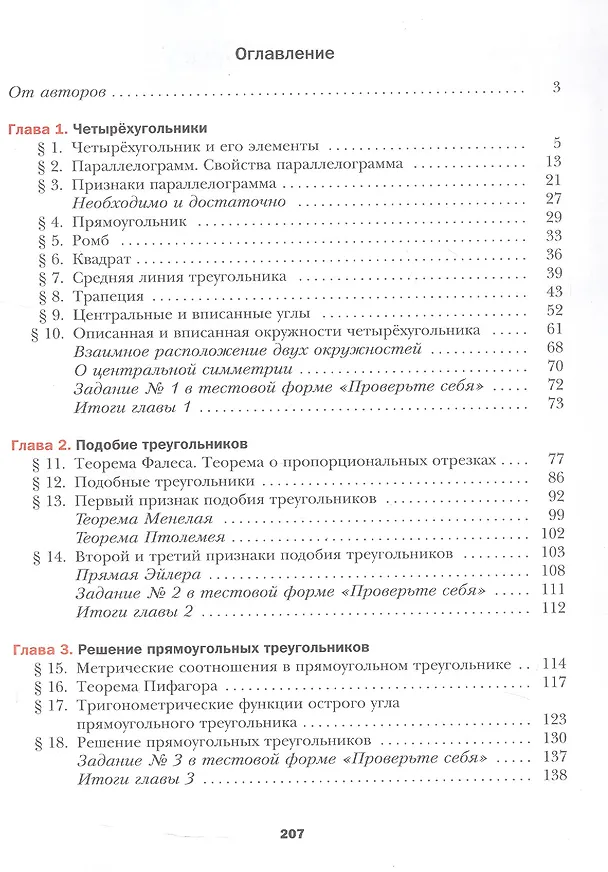 Оглавление

От авторов 3

Глава 1. Четырёхугольники
§ 1. Четырёхугольник и его элементы 5
§ 2. Параллелограмм. Свойства параллелограмма 13
§ 3. Признаки параллелограмма 21
Необходимо и достаточно 27
§ 4. Прямоугольник 29
§ 5. Ромб 33
§ 6. Квадрат 36
§ 7. Средняя линия треугольника 39
§ 8. Трапеция 43
§ 9. Центральные и вписанные углы 52
§ 10. Описанная и вписанная окружности четырёхугольника 61
Взаимное расположение двух окружностей 68
О центральной симметрии 70
Задание № 1 в тестовой форме «Проверьте себя» 72
Итоги главы 1 73

Глава 2. Подобие треугольников
§ 11. Теорема Фалеса. Теорема о пропорциональных отрезках 77
§ 12. Подобные треугольники 86
§ 13. Первый признак подобия треугольников 92
Теорема Менелая 99
Теорема Птолемея 102
§ 14. Второй и третий признаки подобия треугольников 103
Прямая Эйлера 108
Задание № 2 в тестовой форме «Проверьте себя» 111
Итоги главы 2 112

Глава 3. Решение прямоугольных треугольников
§ 15. Метрические соотношения в прямоугольном треугольнике 114
§ 16. Теорема Пифагора 117
§ 17. Тригонометрические функции острого угла прямоугольного треугольника 123
§ 18. Решение прямоугольных треугольников 130
Задание № 3 в тестовой форме «Проверьте себя» 137
Итоги главы 3 138

207